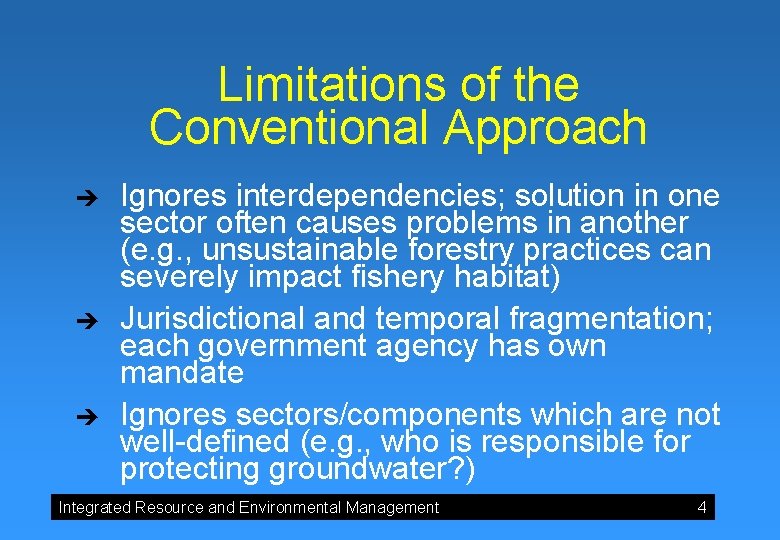 Limitations of the Conventional Approach

➔ Ignores interdependencies; solution in one sector often causes problems in another (e.g., unsustainable forestry practices can severely impact fishery habitat)

➔ Jurisdictional and temporal fragmentation; each government agency has own mandate

➔ Ignores sectors/components which are not well-defined (e.g., who is responsible for protecting groundwater?)

Integrated Resource and Environmental Management 4